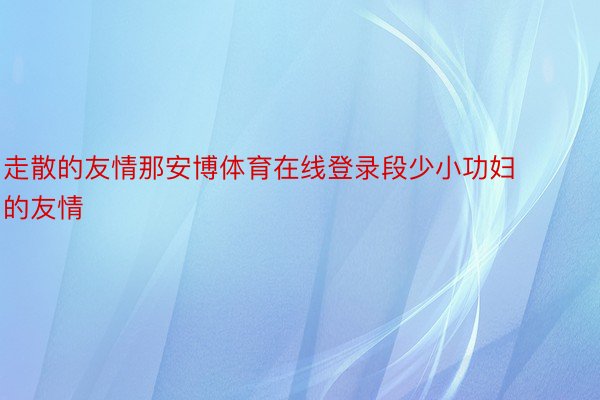 走散的友情那安博体育在线登录段少小功妇的友情